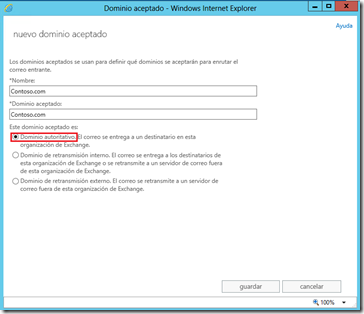 Dominio aceptado - Windows Internet Explorer

Ayuda

nuevo dominio aceptado

Los dominios aceptados se usan para definir qué dominios se aceptarán para enrutar el correo entrante.

*Nombre:

Contoso.com

*Dominio aceptado:

Contoso.com

Este dominio aceptado es:

Dominio autoritativo. El correo se entrega a un destinatario en esta organización de Exchange.

Dominio de retransmisión interno. El correo se entrega a los destinatarios de esta organización de Exchange o se retransmite a un servidor de correo fuera de esta organización de Exchange.

Dominio de retransmisión externo. El correo se retransmite a un servidor de correo fuera de esta organización de Exchange.

guardar

cancelar

100%